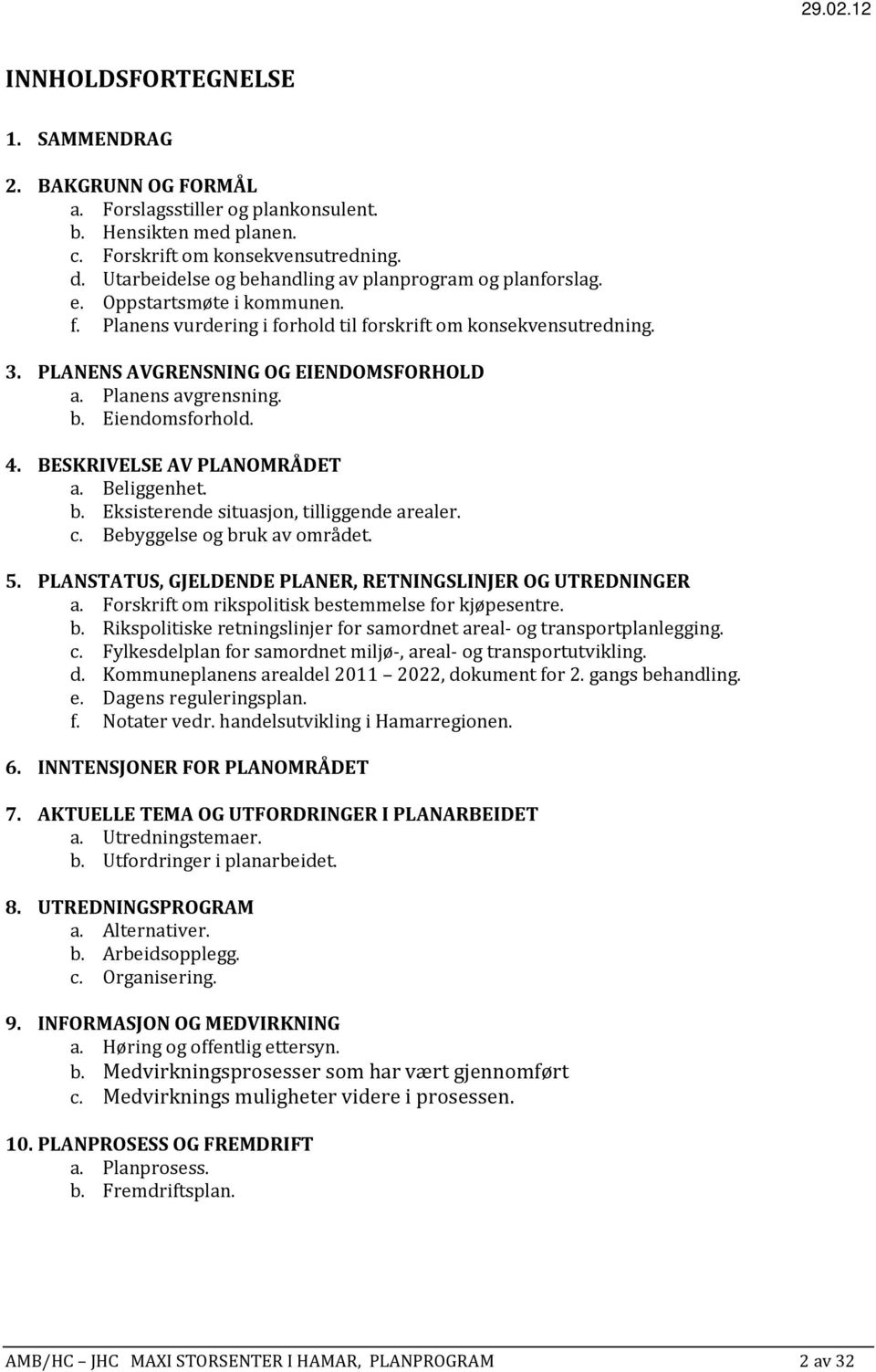 29.02.12

INNHOLDSFORTEGNELSE

1. SAMMENDRAG

2. BAKGRUNN OG FORMÅL
a. Forslagsstiller og plankonsulent.
b. Hensikten med planen.
c. Forskrift om konsekvensutredning.
d. Utarbeidelse og behandling av planprogram og planforslag.
e. Oppstartsmøte i kommunen.
f. Planens vurdering i forhold til forskrift om konsekvensutredning.

3. PLANENS AVGRENSNING OG EIENDOMSFORHOLD
a. Planens avgrensning.
b. Eiendomsforhold.

4. BESKRIVELSE AV PLANOMRÅDET
a. Beliggenhet.
b. Eksisterende situasjon, tilliggende arealer.
c. Bebyggelse og bruk av området.

5. PLANSTATUS, GJELDENDE PLANER, RETNINGSLINJER OG UTREDNINGER
a. Forskrift om rikspolitisk bestemmelse for kjøpesentre.
b. Rikspolitiske retningslinjer for samordnet areal- og transportplanlegging.
c. Fylkesdelplan for samordnet miljø-, areal- og transportutvikling.
d. Kommuneplanens arealdel 2011 – 2022, dokument for 2. gangs behandling.
e. Dagens reguleringsplan.
f. Notater vedr. handelsutvikling i Hamarregionen.

6. INNTENSJONER FOR PLANOMRÅDET

7. AKTUELLE TEMA OG UTFORDRINGER I PLANARBEIDET
a. Utredningstemaer.
b. Utfordringer i planarbeidet.

8. UTREDNINGSPROGRAM
a. Alternativer.
b. Arbeidsopplegg.
c. Organisering.

9. INFORMASJON OG MEDVIRKNING
a. Høring og offentlig ettersyn.
b. Medvirkningsprosesser som har vært gjennomført
c. Medvirknings muligheter videre i prosessen.

10. PLANPROSESS OG FREMDRIFT
a. Planprosess.
b. Fremdriftsplan.

AMB/HC – JHC MAXI STORSENTER I HAMAR, PLANPROGRAM 2 av 32